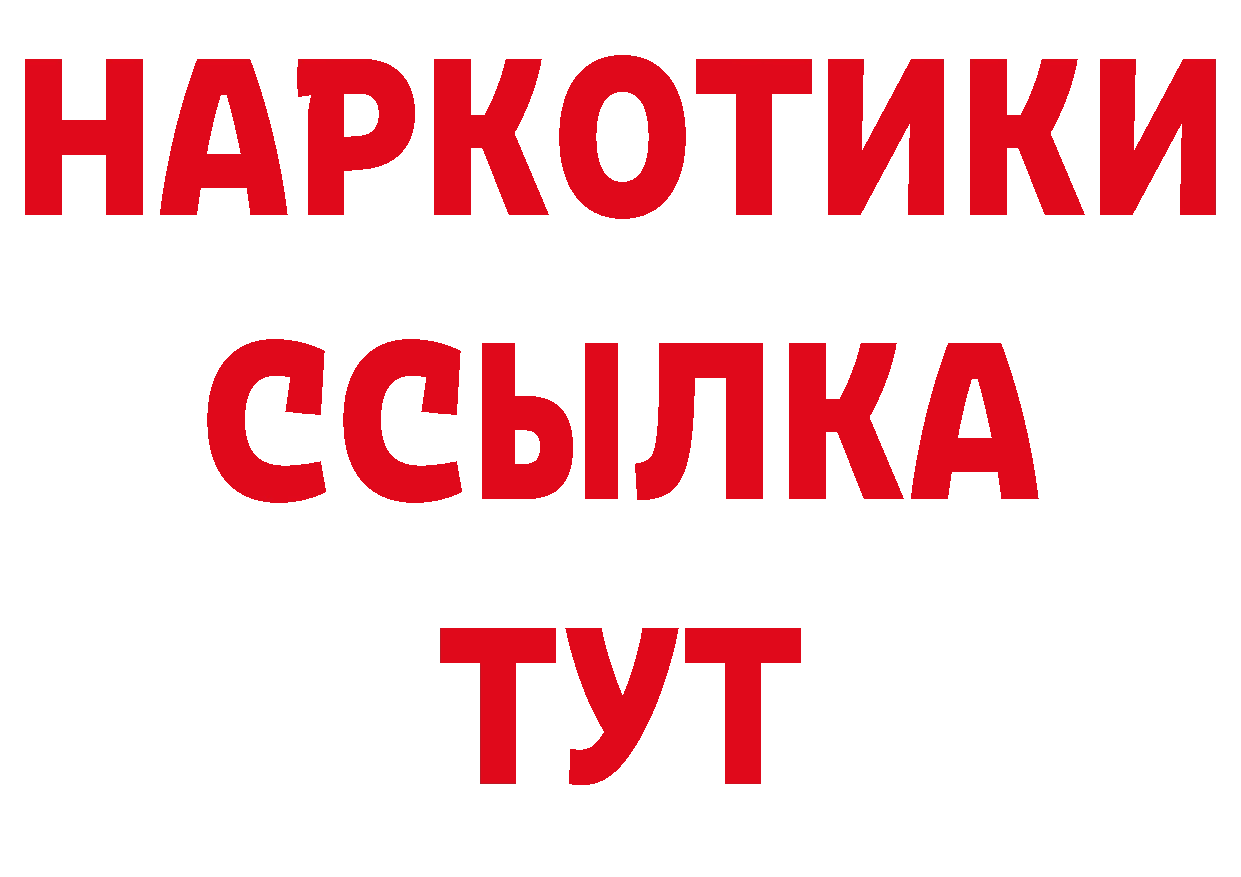 НАРКОТИКИ
ССЫЛКА
ТУТ